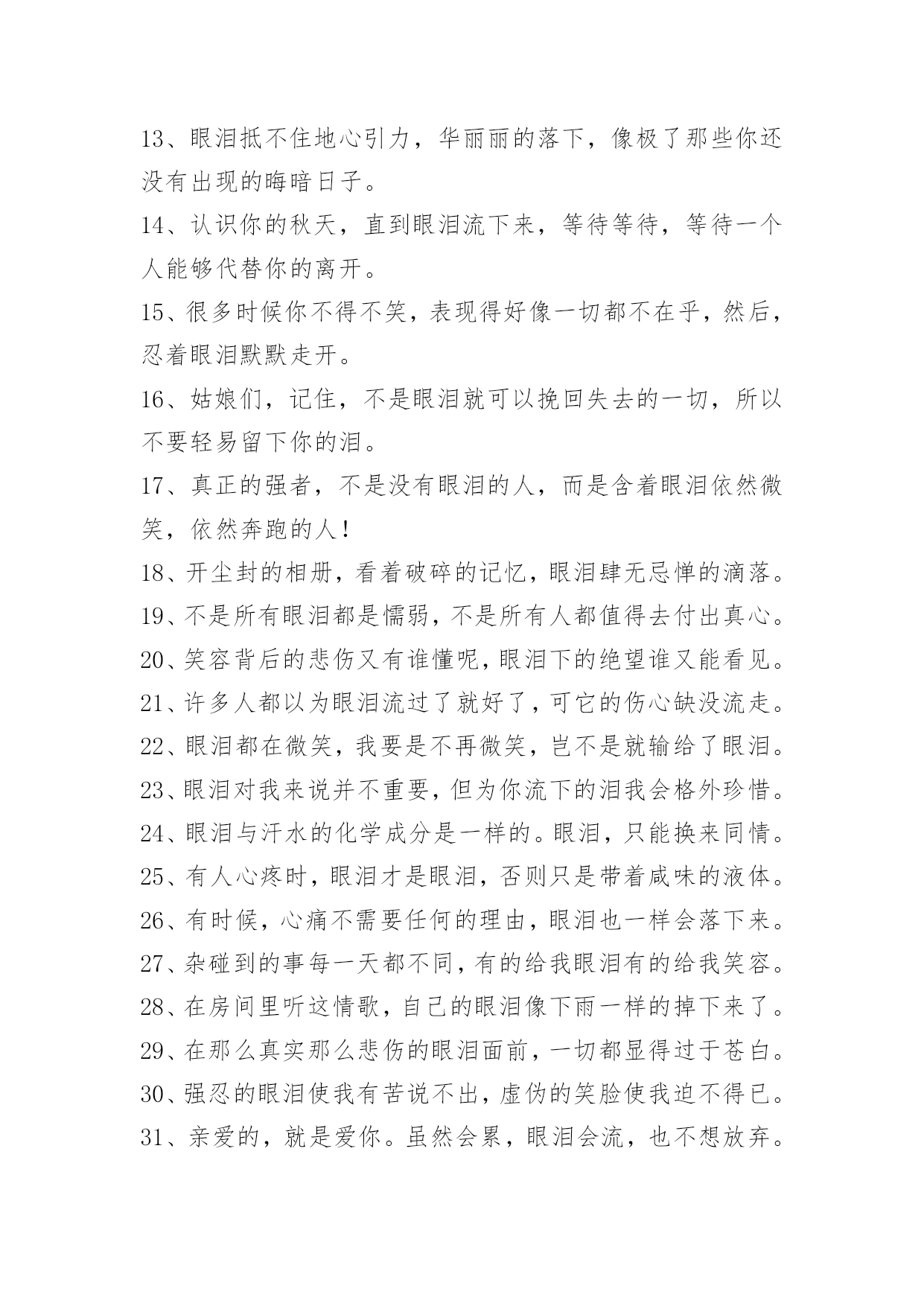 13、眼泪抵不住地心引力，华丽丽的落下，像极了那些你还没有出现的晦暗日子。

14、认识你的秋天，直到眼泪流下来，等待等待，等待一个人能够代替你的离开。

15、很多时候你不得不笑，表现得好像一切都不在乎，然后，忍着眼泪默默走开。

16、姑娘们，记住，不是眼泪就可以挽回失去的一切，所以不要轻易留下你的泪。

17、真正的强者，不是没有眼泪的人，而是含着眼泪依然微笑，依然奔跑的人！

18、开尘封的相册，看着破碎的记忆，眼泪肆无忌惮的滴落。

19、不是所有眼泪都是懦弱，不是所有人都值得去付出真心。

20、笑容背后的悲伤又有谁懂呢，眼泪下的绝望谁又能看见。

21、许多人都以为眼泪流过了就好了，可它的伤心缺没流走。

22、眼泪都在微笑，我要是不再微笑，岂不是就输给了眼泪。

23、眼泪对我来说并不重要，但为你流下的泪我会格外珍惜。

24、眼泪与汗水的化学成分是一样的。眼泪，只能换来同情。

25、有人心疼时，眼泪才是眼泪，否则只是带着咸味的液体。

26、有时候，心痛不需要任何的理由，眼泪也一样会落下来。

27、杂碰到的事每一天都不同，有的给我眼泪有的给我笑容。

28、在房间里听这情歌，自己的眼泪像下雨一样的掉下来了。

29、在那么真实那么悲伤的眼泪面前，一切都显得过于苍白。

30、强忍的眼泪使我有苦说不出，虚伪的笑脸使我迫不得已。

31、亲爱的，就是爱你。虽然会累，眼泪会流，也不想放弃。